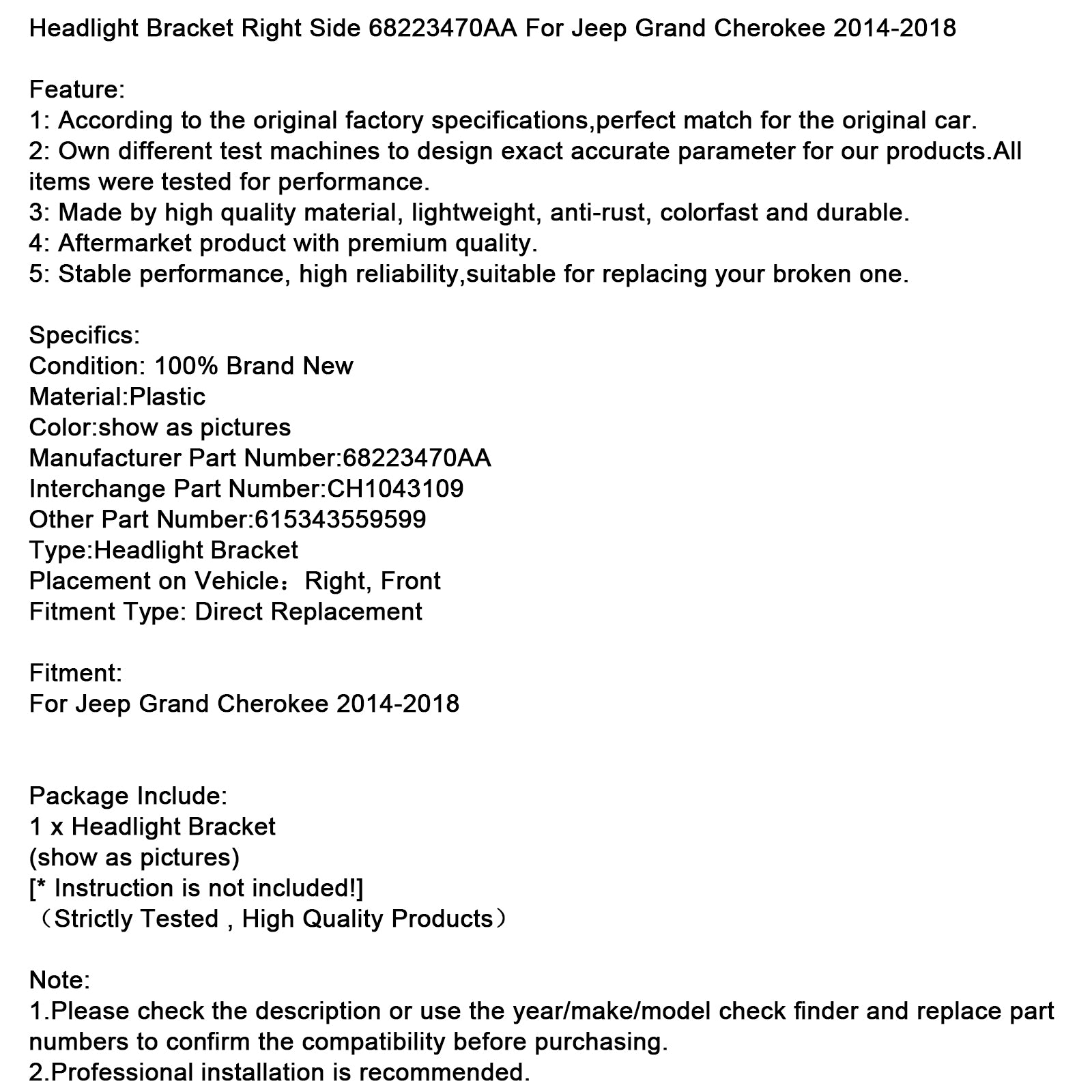 Headlight Bracket Right Side 68223470AA For Jeep Grand Cherokee 2014-2018

Feature:
1: According to the original factory specifications,perfect match for the original car.
2: Own different test machines to design exact accurate parameter for our products.All items were tested for performance.
3: Made by high quality material, lightweight, anti-rust, colorfast and durable.
4: Aftermarket product with premium quality.
5: Stable performance, high reliability,suitable for replacing your broken one.

Specifics:
Condition: 100% Brand New
Material:Plastic
Color:show as pictures
Manufacturer Part Number:68223470AA
Interchange Part Number:CH1043109
Other Part Number:615343559599
Type:Headlight Bracket
Placement on Vehicle：Right, Front
Fitment Type: Direct Replacement

Fitment:
For Jeep Grand Cherokee 2014-2018

Package Include:
1 x Headlight Bracket
(show as pictures)
[* Instruction is not included!]
（Strictly Tested , High Quality Products）

Note:
1.Please check the description or use the year/make/model check finder and replace part numbers to confirm the compatibility before purchasing.
2.Professional installation is recommended.